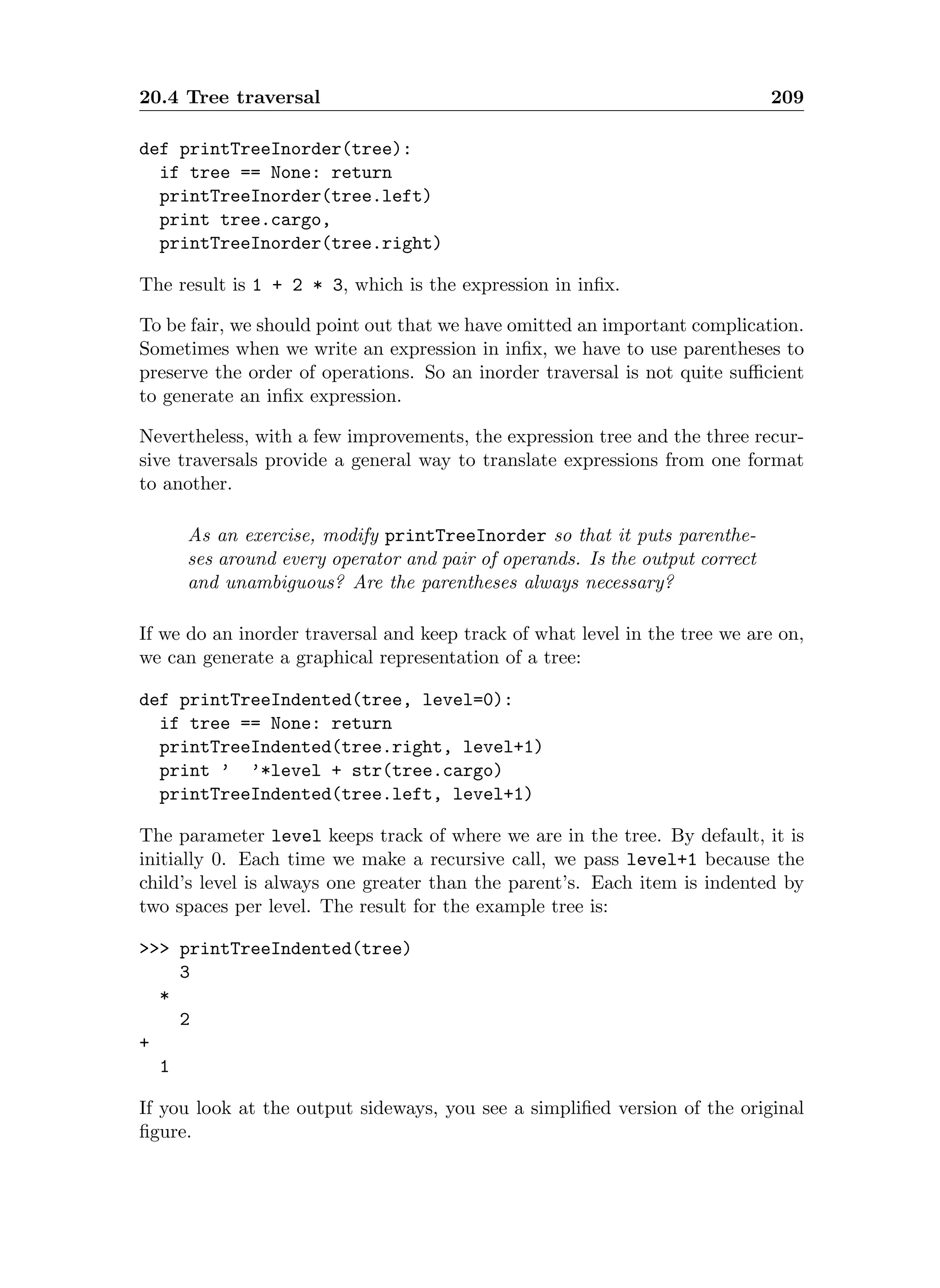 20.4 Tree traversal 209

def printTreeInorder(tree):
  if tree == None: return
  printTreeInorder(tree.left)
  print tree.cargo,
  printTreeInorder(tree.right)

The result is 1 + 2 * 3, which is the expression in infix.

To be fair, we should point out that we have omitted an important complication. Sometimes when we write an expression in infix, we have to use parentheses to preserve the order of operations. So an inorder traversal is not quite sufficient to generate an infix expression.

Nevertheless, with a few improvements, the expression tree and the three recursive traversals provide a general way to translate expressions from one format to another.

As an exercise, modify printTreeInorder so that it puts parentheses around every operator and pair of operands. Is the output correct and unambiguous? Are the parentheses always necessary?

If we do an inorder traversal and keep track of what level in the tree we are on, we can generate a graphical representation of a tree:

def printTreeIndented(tree, level=0):
  if tree == None: return
  printTreeIndented(tree.right, level+1)
  print '  '*level + str(tree.cargo)
  printTreeIndented(tree.left, level+1)

The parameter level keeps track of where we are in the tree. By default, it is initially 0. Each time we make a recursive call, we pass level+1 because the child's level is always one greater than the parent's. Each item is indented by two spaces per level. The result for the example tree is:

>>> printTreeIndented(tree)
    3
  *
    2
+
  1

If you look at the output sideways, you see a simplified version of the original figure.